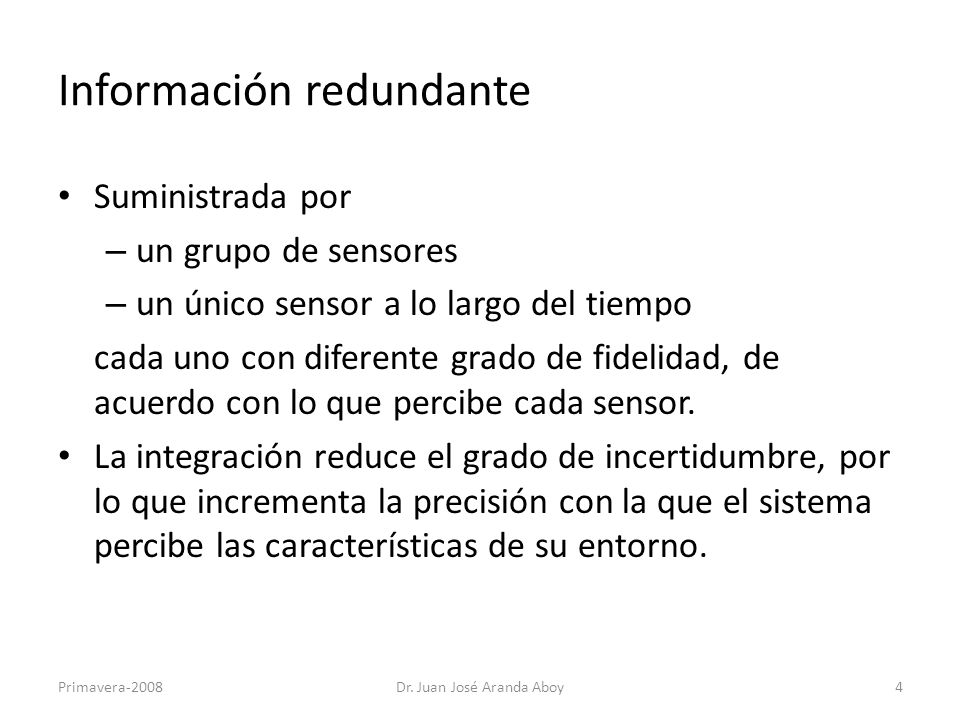 Información redundante

• Suministrada por
– un grupo de sensores
– un único sensor a lo largo del tiempo
cada uno con diferente grado de fidelidad, de acuerdo con lo que percibe cada sensor.
• La integración reduce el grado de incertidumbre, por lo que incrementa la precisión con la que el sistema percibe las características de su entorno.

Primavera-2008 Dr. Juan José Aranda Aboy 4